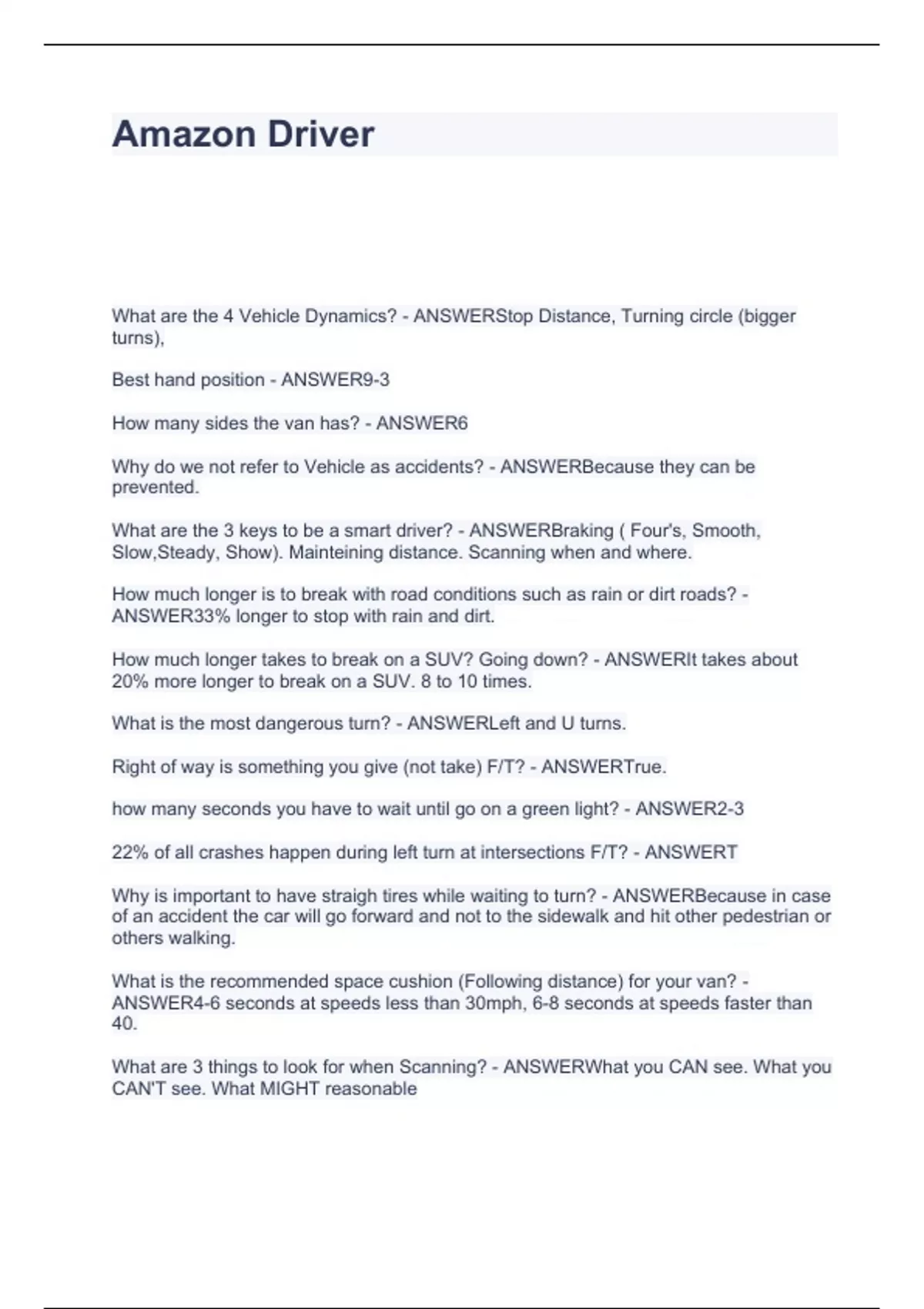 Amazon Driver

What are the 4 Vehicle Dynamics? - ANSWERStop Distance, Turning circle (bigger turns),

Best hand position - ANSWER9-3

How many sides the van has? - ANSWER6

Why do we not refer to Vehicle as accidents? - ANSWERBecause they can be prevented.

What are the 3 keys to be a smart driver? - ANSWERBraking ( Four's, Smooth, Slow,Steady, Show). Mainteining distance. Scanning when and where.

How much longer is to break with road conditions such as rain or dirt roads? - ANSWER33% longer to stop with rain and dirt.

How much longer takes to break on a SUV? Going down? - ANSWERIt takes about 20% more longer to break on a SUV. 8 to 10 times.

What is the most dangerous turn? - ANSWERLeft and U turns.

Right of way is something you give (not take) F/T? - ANSWERTrue.

how many seconds you have to wait until go on a green light? - ANSWER2-3

22% of all crashes happen during left turn at intersections F/T? - ANSWERT

Why is important to have straigh tires while waiting to turn? - ANSWERBecause in case of an accident the car will go forward and not to the sidewalk and hit other pedestrian or others walking.

What is the recommended space cushion (Following distance) for your van? - ANSWER4-6 seconds at speeds less than 30mph, 6-8 seconds at speeds faster than 40.

What are 3 things to look for when Scanning? - ANSWERWhat you CAN see. What you CAN'T see. What MIGHT reasonable